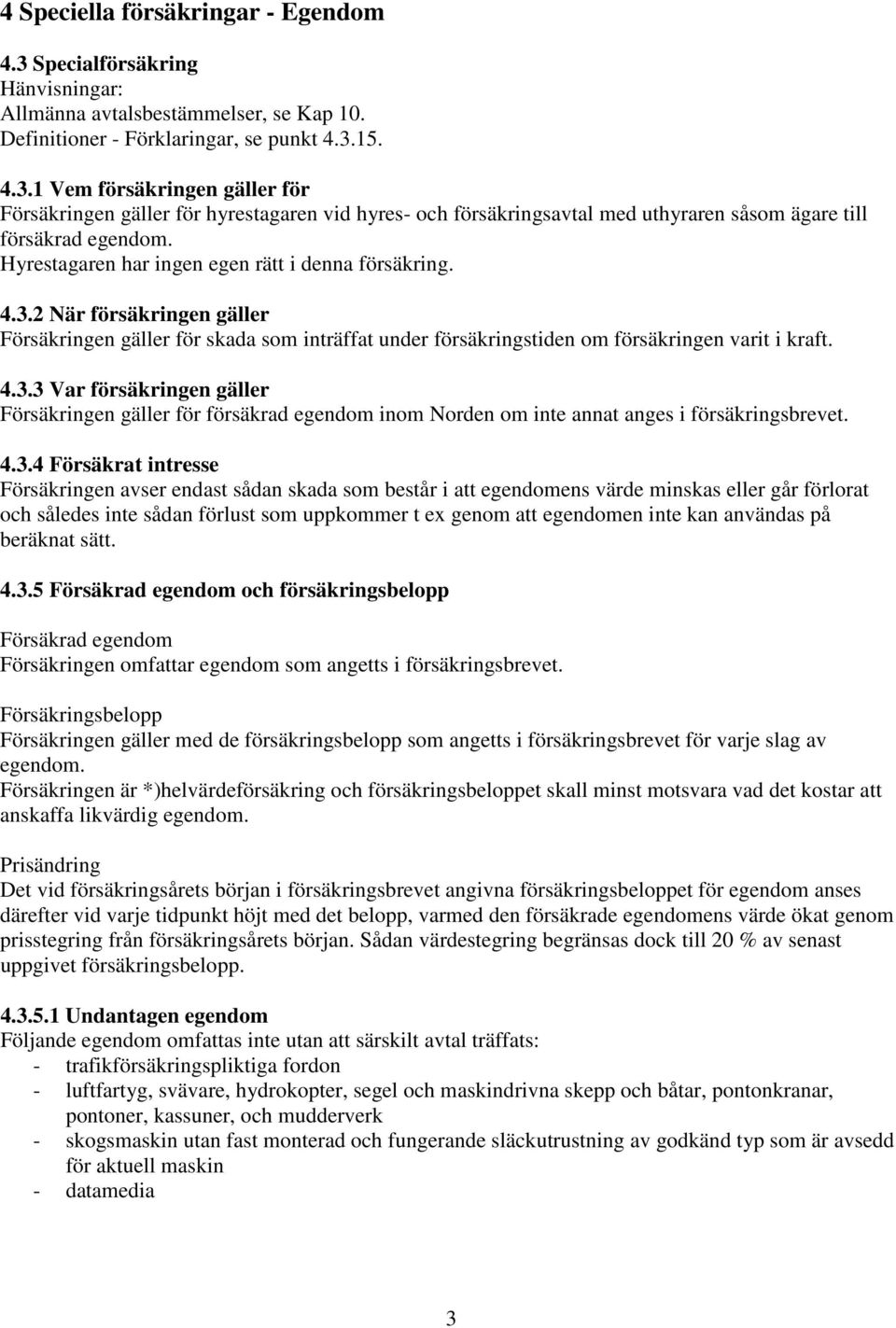 4 Speciella försäkringar - Egendom

4.3 Specialförsäkring
Hänvisningar:
Allmänna avtalsbestämmelser, se Kap 10.
Definitioner - Förklaringar, se punkt 4.3.15.

4.3.1 Vem försäkringen gäller för
Försäkringen gäller för hyrestagaren vid hyres- och försäkringsavtal med uthyraren såsom ägare till försäkrad egendom.
Hyrestagaren har ingen egen rätt i denna försäkring.

4.3.2 När försäkringen gäller
Försäkringen gäller för skada som inträffat under försäkringstiden om försäkringen varit i kraft.

4.3.3 Var försäkringen gäller
Försäkringen gäller för försäkrad egendom inom Norden om inte annat anges i försäkringsbrevet.

4.3.4 Försäkrat intresse
Försäkringen avser endast sådan skada som består i att egendomens värde minskas eller går förlorat och således inte sådan förlust som uppkommer t ex genom att egendomen inte kan användas på beräknat sätt.

4.3.5 Försäkrad egendom och försäkringsbelopp

Försäkrad egendom
Försäkringen omfattar egendom som angetts i försäkringsbrevet.

Försäkringsbelopp
Försäkringen gäller med de försäkringsbelopp som angetts i försäkringsbrevet för varje slag av egendom.
Försäkringen är *)helvärdeförsäkring och försäkringsbeloppet skall minst motsvara vad det kostar att anskaffa likvärdig egendom.

Prisändring
Det vid försäkringsårets början i försäkringsbrevet angivna försäkringsbeloppet för egendom anses därefter vid varje tidpunkt höjt med det belopp, varmed den försäkrade egendomens värde ökat genom prisstegring från försäkringsårets början. Sådan värdestegring begränsas dock till 20 % av senast uppgivet försäkringsbelopp.

4.3.5.1 Undantagen egendom
Följande egendom omfattas inte utan att särskilt avtal träffats:
- trafikförsäkringspliktiga fordon
- luftfartyg, svävare, hydrokopter, segel och maskindrivna skepp och båtar, pontonkranar, pontoner, kassuner, och mudderverk
- skogsmaskin utan fast monterad och fungerande släckutrustning av godkänd typ som är avsedd för aktuell maskin
- datamedia

3